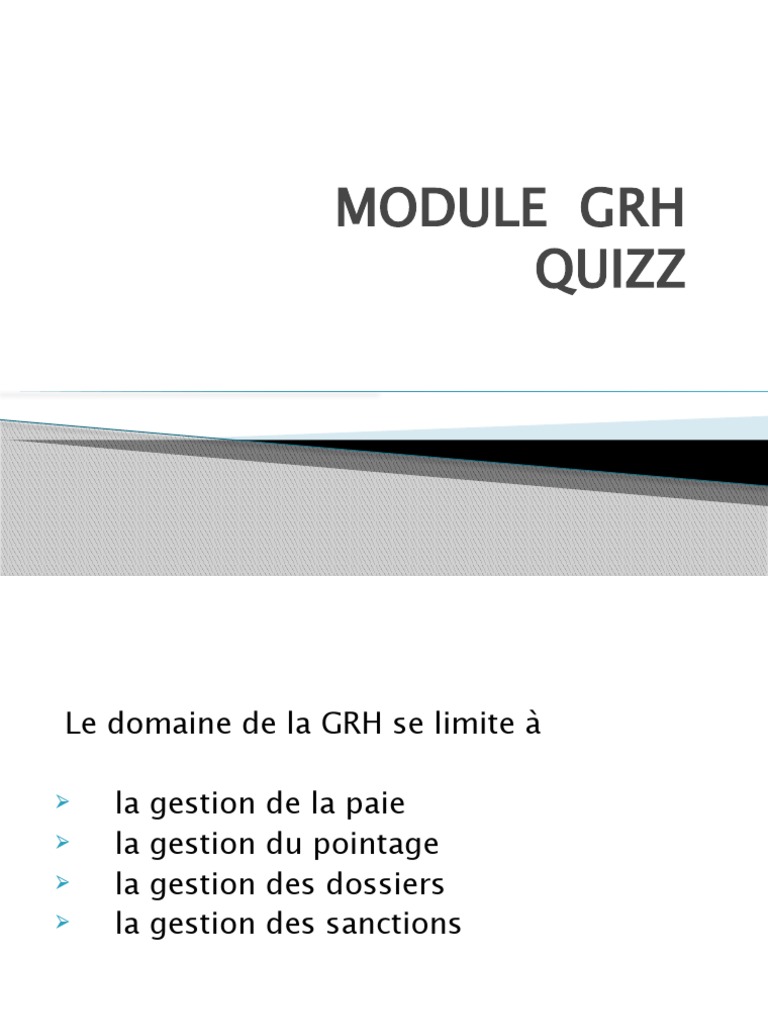 MODULE GRH
QUIZZ

Le domaine de la GRH se limite à

➢ la gestion de la paie
➢ la gestion du pointage
➢ la gestion des dossiers
➢ la gestion des sanctions